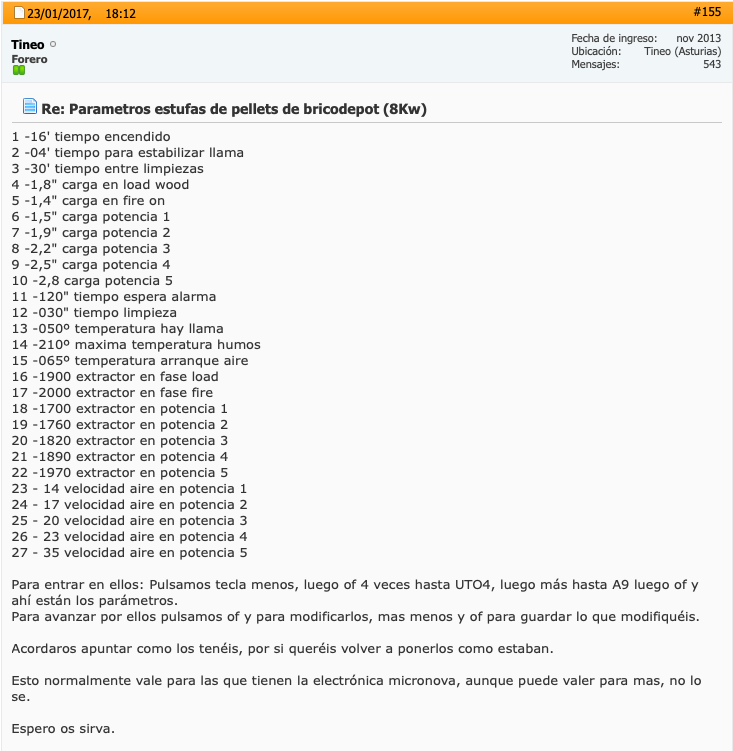 23/01/2017, 18:12 #155

Tineo
Forero

Fecha de ingreso: nov 2013
Ubicación: Tineo (Asturias)
Mensajes: 543

Re: Parametros estufas de pellets de bricodepot (8Kw)

1 -16' tiempo encendido
2 -04' tiempo para estabilizar llama
3 -30' tiempo entre limpiezas
4 -1,8" carga en load wood
5 -1,4" carga en fire on
6 -1,5" carga potencia 1
7 -1,9" carga potencia 2
8 -2,2" carga potencia 3
9 -2,5" carga potencia 4
10 -2,8 carga potencia 5
11 -120" tiempo espera alarma
12 -030" tiempo limpieza
13 -050º temperatura hay llama
14 -210º maxima temperatura humos
15 -065º temperatura arranque aire
16 -1900 extractor en fase load
17 -2000 extractor en fase fire
18 -1700 extractor en potencia 1
19 -1760 extractor en potencia 2
20 -1820 extractor en potencia 3
21 -1890 extractor en potencia 4
22 -1970 extractor en potencia 5
23 - 14 velocidad aire en potencia 1
24 - 17 velocidad aire en potencia 2
25 - 20 velocidad aire en potencia 3
26 - 23 velocidad aire en potencia 4
27 - 35 velocidad aire en potencia 5

Para entrar en ellos: Pulsamos tecla menos, luego of 4 veces hasta UTO4, luego más hasta A9 luego of y ahí están los parámetros.
Para avanzar por ellos pulsamos of y para modificarlos, mas menos y of para guardar lo que modifiquéis.

Acordaros apuntar como los tenéis, por si queréis volver a ponerlos como estaban.

Esto normalmente vale para las que tienen la electrónica micronova, aunque puede valer para mas, no lo se.

Espero os sirva.